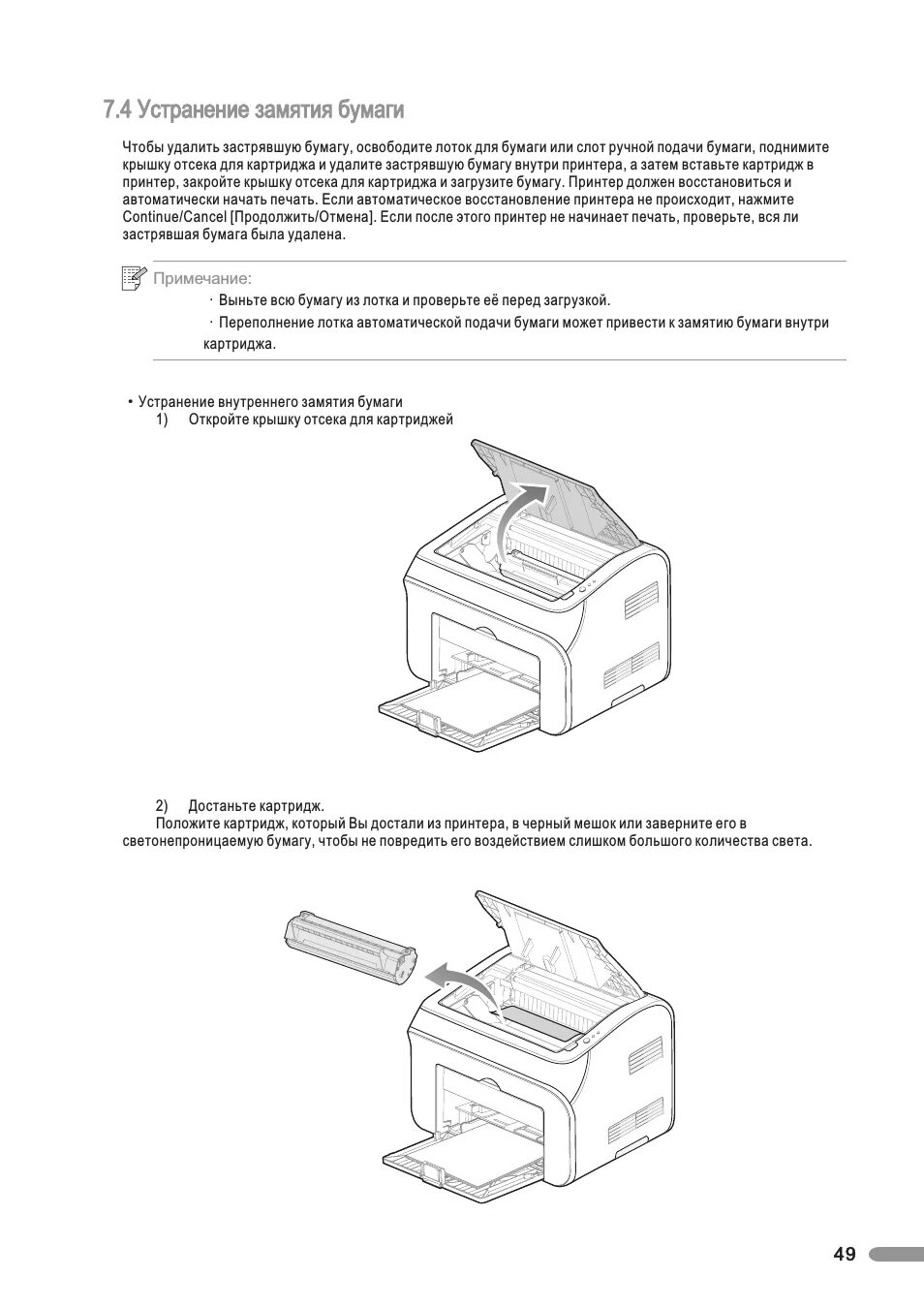 7.4 Устранение замятия бумаги

Чтобы удалить застрявшую бумагу, освободите лоток для бумаги или слот ручной подачи бумаги, поднимите крышку отсека для картриджа и удалите застрявшую бумагу внутри принтера, а затем вставьте картридж в принтер, закройте крышку отсека для картриджа и загрузите бумагу. Принтер должен восстановиться и автоматически начать печать. Если автоматическое восстановление принтера не происходит, нажмите Continue/Cancel [Продолжить/Отмена]. Если после этого принтер не начинает печать, проверьте, вся ли застрявшая бумага была удалена.

Примечание:
· Выньте всю бумагу из лотка и проверьте её перед загрузкой.
· Переполнение лотка автоматической подачи бумаги может привести к замятию бумаги внутри картриджа.

• Устранение внутреннего замятия бумаги
1) Откройте крышку отсека для картриджей

2) Достаньте картридж.
Положите картридж, который Вы достали из принтера, в черный мешок или заверните его в светонепроницаемую бумагу, чтобы не повредить его воздействием слишком большого количества света.

49